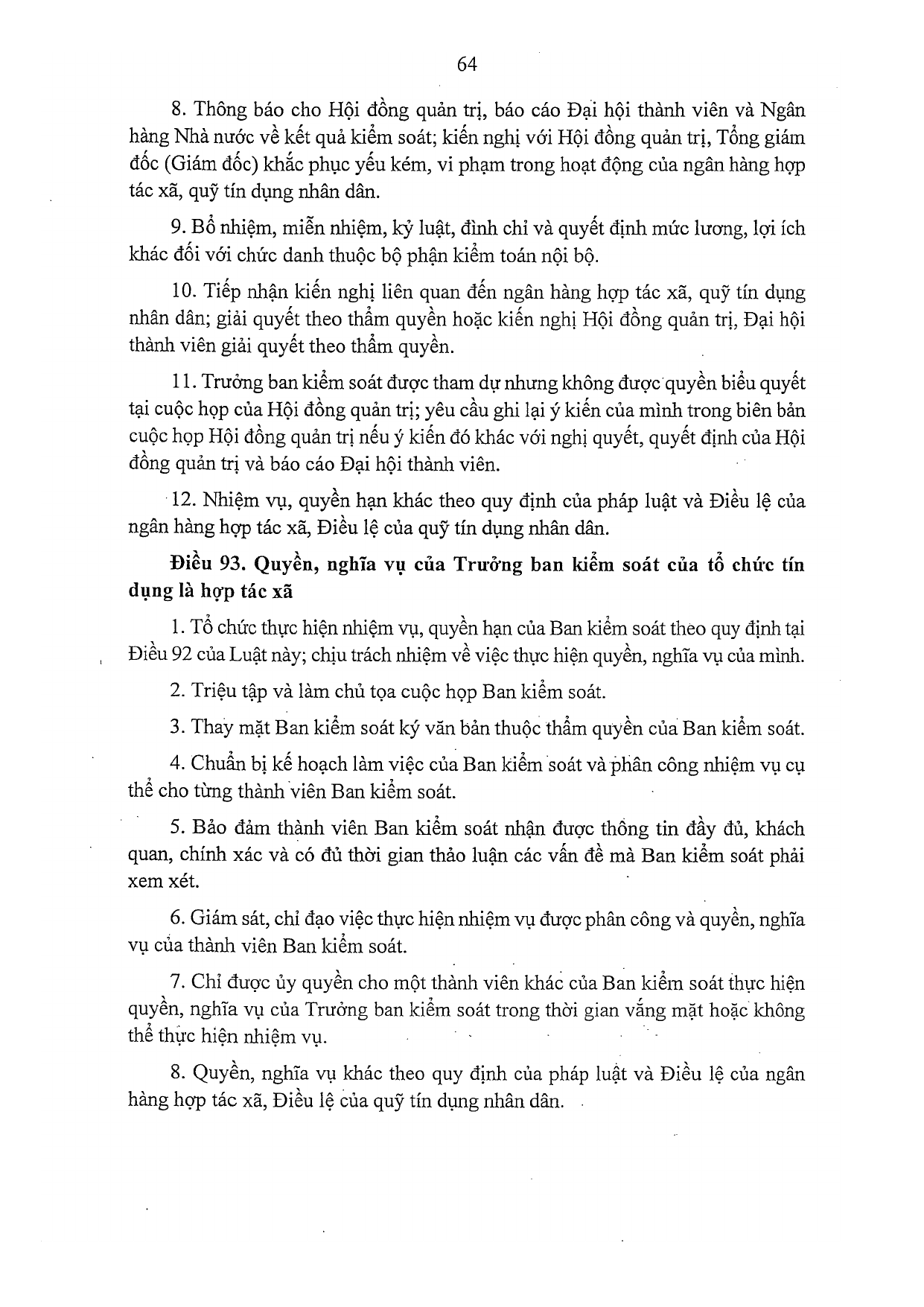 64

8. Thông báo cho Hội đồng quản trị, báo cáo Đại hội thành viên và Ngân hàng Nhà nước về kết quả kiểm soát; kiến nghị với Hội đồng quản trị, Tổng giám đốc (Giám đốc) khắc phục yếu kém, vi phạm trong hoạt động của ngân hàng hợp tác xã, quỹ tín dụng nhân dân.

9. Bổ nhiệm, miễn nhiệm, kỷ luật, đình chỉ và quyết định mức lương, lợi ích khác đối với chức danh thuộc bộ phận kiểm toán nội bộ.

10. Tiếp nhận kiến nghị liên quan đến ngân hàng hợp tác xã, quỹ tín dụng nhân dân; giải quyết theo thẩm quyền hoặc kiến nghị Hội đồng quản trị, Đại hội thành viên giải quyết theo thẩm quyền.

11. Trưởng ban kiểm soát được tham dự nhưng không được quyền biểu quyết tại cuộc họp của Hội đồng quản trị; yêu cầu ghi lại ý kiến của mình trong biên bản cuộc họp Hội đồng quản trị nếu ý kiến đó khác với nghị quyết, quyết định của Hội đồng quản trị và báo cáo Đại hội thành viên.

12. Nhiệm vụ, quyền hạn khác theo quy định của pháp luật và Điều lệ của ngân hàng hợp tác xã, Điều lệ của quỹ tín dụng nhân dân.

Điều 93. Quyền, nghĩa vụ của Trưởng ban kiểm soát của tổ chức tín dụng là hợp tác xã

1. Tổ chức thực hiện nhiệm vụ, quyền hạn của Ban kiểm soát theo quy định tại Điều 92 của Luật này; chịu trách nhiệm về việc thực hiện quyền, nghĩa vụ của mình.

2. Triệu tập và làm chủ tọa cuộc họp Ban kiểm soát.

3. Thay mặt Ban kiểm soát ký văn bản thuộc thẩm quyền của Ban kiểm soát.

4. Chuẩn bị kế hoạch làm việc của Ban kiểm soát và phân công nhiệm vụ cụ thể cho từng thành viên Ban kiểm soát.

5. Bảo đảm thành viên Ban kiểm soát nhận được thông tin đầy đủ, khách quan, chính xác và có đủ thời gian thảo luận các vấn đề mà Ban kiểm soát phải xem xét.

6. Giám sát, chỉ đạo việc thực hiện nhiệm vụ được phân công và quyền, nghĩa vụ của thành viên Ban kiểm soát.

7. Chỉ được ủy quyền cho một thành viên khác của Ban kiểm soát thực hiện quyền, nghĩa vụ của Trưởng ban kiểm soát trong thời gian vắng mặt hoặc không thể thực hiện nhiệm vụ.

8. Quyền, nghĩa vụ khác theo quy định của pháp luật và Điều lệ của ngân hàng hợp tác xã, Điều lệ của quỹ tín dụng nhân dân.